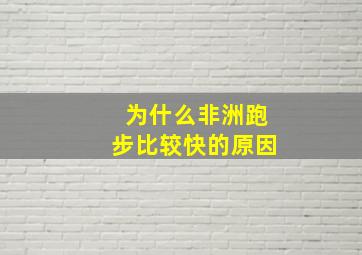 为什么非洲跑步比较快的原因